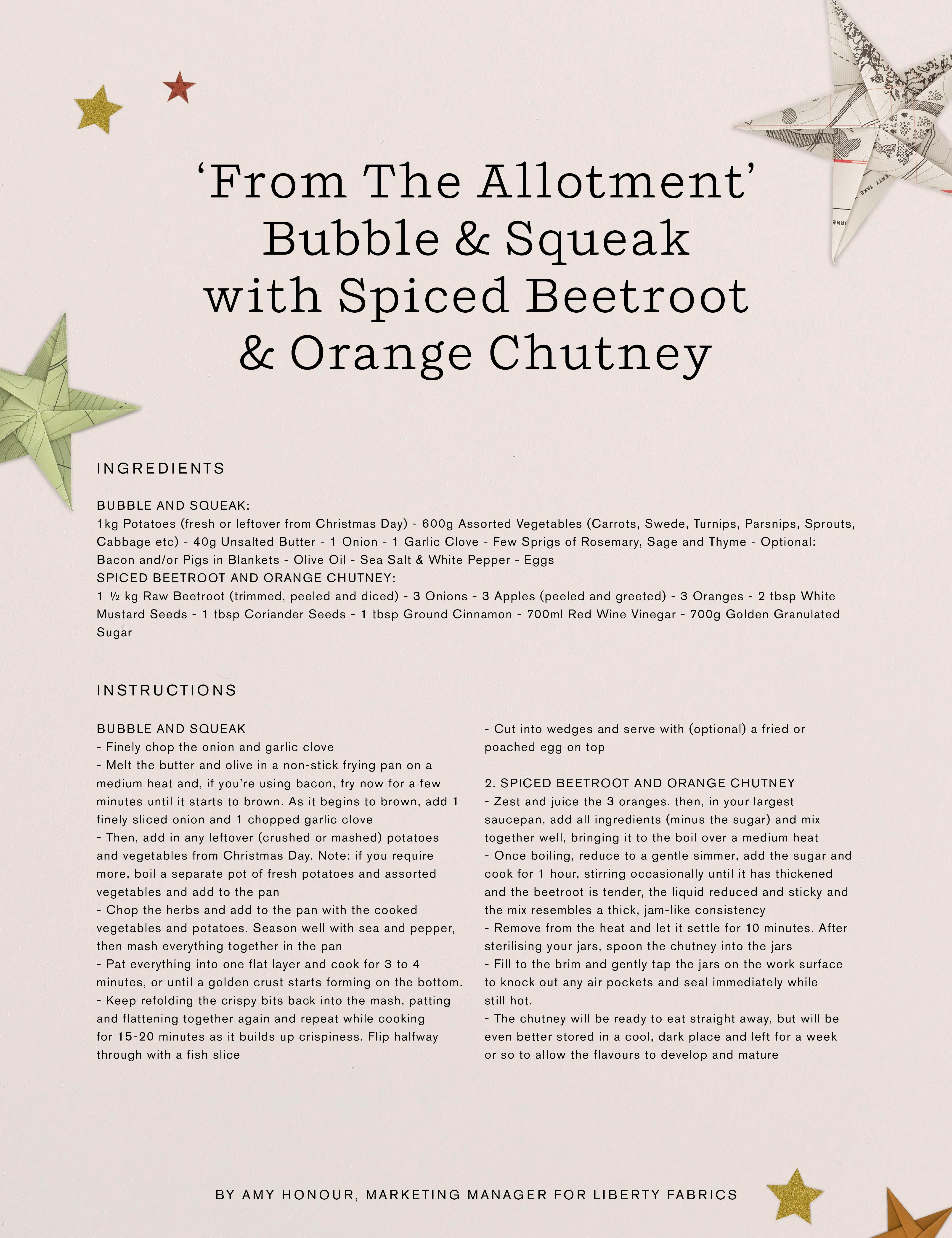 ‘From The Allotment’ Bubble & Squeak with Spiced Beetroot & Orange Chutney

INGREDIENTS

BUBBLE AND SQUEAK:
1kg Potatoes (fresh or leftover from Christmas Day) - 600g Assorted Vegetables (Carrots, Swede, Turnips, Parsnips, Sprouts, Cabbage etc) - 40g Unsalted Butter - 1 Onion - 1 Garlic Clove - Few Sprigs of Rosemary, Sage and Thyme - Optional: Bacon and/or Pigs in Blankets - Olive Oil - Sea Salt & White Pepper - Eggs
SPICED BEETROOT AND ORANGE CHUTNEY:
1 ½ kg Raw Beetroot (trimmed, peeled and diced) - 3 Onions - 3 Apples (peeled and greeted) - 3 Oranges - 2 tbsp White Mustard Seeds - 1 tbsp Coriander Seeds - 1 tbsp Ground Cinnamon - 700ml Red Wine Vinegar - 700g Golden Granulated Sugar

INSTRUCTIONS

BUBBLE AND SQUEAK
- Finely chop the onion and garlic clove
- Melt the butter and olive in a non-stick frying pan on a medium heat and, if you’re using bacon, fry now for a few minutes until it starts to brown. As it begins to brown, add 1 finely sliced onion and 1 chopped garlic clove
- Then, add in any leftover (crushed or mashed) potatoes and vegetables from Christmas Day. Note: if you require more, boil a separate pot of fresh potatoes and assorted vegetables and add to the pan
- Chop the herbs and add to the pan with the cooked vegetables and potatoes. Season well with sea and pepper, then mash everything together in the pan
- Pat everything into one flat layer and cook for 3 to 4 minutes, or until a golden crust starts forming on the bottom.
- Keep refolding the crispy bits back into the mash, patting and flattening together again and repeat while cooking for 15-20 minutes as it builds up crispiness. Flip halfway through with a fish slice
- Cut into wedges and serve with (optional) a fried or poached egg on top

2. SPICED BEETROOT AND ORANGE CHUTNEY
- Zest and juice the 3 oranges. then, in your largest saucepan, add all ingredients (minus the sugar) and mix together well, bringing it to the boil over a medium heat
- Once boiling, reduce to a gentle simmer, add the sugar and cook for 1 hour, stirring occasionally until it has thickened and the beetroot is tender, the liquid reduced and sticky and the mix resembles a thick, jam-like consistency
- Remove from the heat and let it settle for 10 minutes. After sterilising your jars, spoon the chutney into the jars
- Fill to the brim and gently tap the jars on the work surface to knock out any air pockets and seal immediately while still hot.
- The chutney will be ready to eat straight away, but will be even better stored in a cool, dark place and left for a week or so to allow the flavours to develop and mature

BY AMY HONOUR, MARKETING MANAGER FOR LIBERTY FABRICS